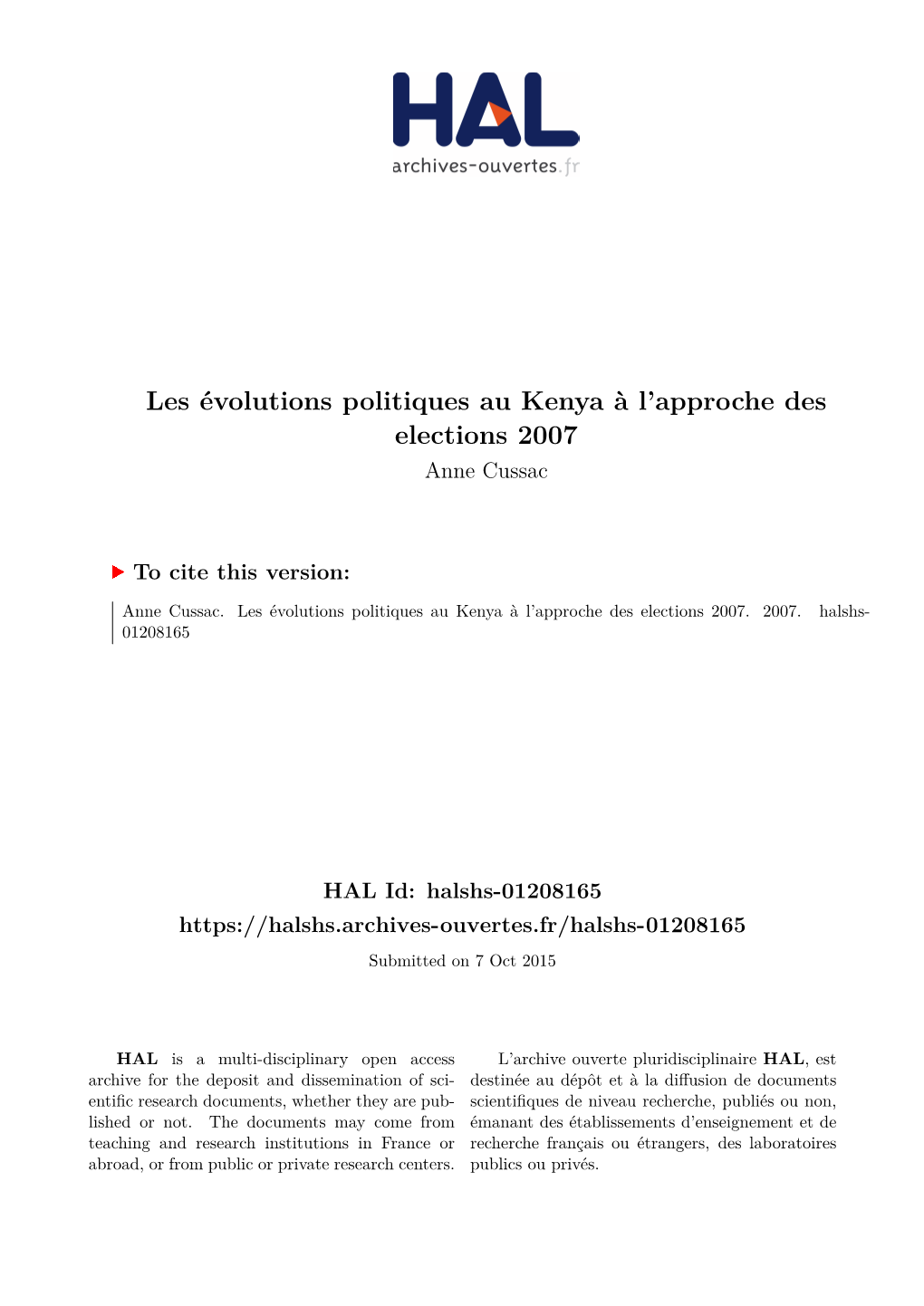 HAL
archives-ouvertes.fr

Les évolutions politiques au Kenya à l'approche des elections 2007
Anne Cussac

To cite this version:

Anne Cussac. Les évolutions politiques au Kenya à l'approche des elections 2007. 2007. halshs-01208165

HAL Id: halshs-01208165
https://halshs.archives-ouvertes.fr/halshs-01208165

Submitted on 7 Oct 2015

HAL is a multi-disciplinary open access archive for the deposit and dissemination of scientific research documents, whether they are published or not. The documents may come from teaching and research institutions in France or abroad, or from public or private research centers.

L'archive ouverte pluridisciplinaire HAL, est destinée au dépôt et à la diffusion de documents scientifiques de niveau recherche, publiés ou non, émanant des établissements d'enseignement et de recherche français ou étrangers, des laboratoires publics ou privés.